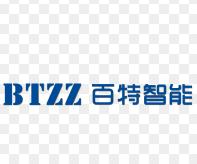 BTZZ 百特智能